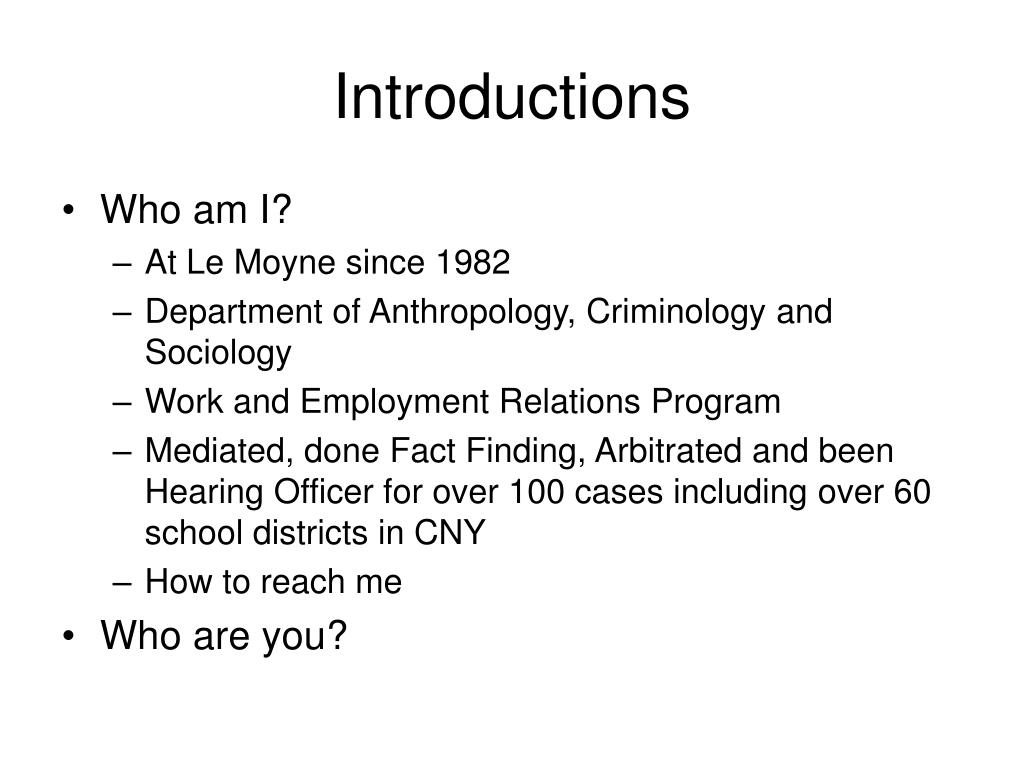 Introductions

• Who am I?
– At Le Moyne since 1982
– Department of Anthropology, Criminology and Sociology
– Work and Employment Relations Program
– Mediated, done Fact Finding, Arbitrated and been Hearing Officer for over 100 cases including over 60 school districts in CNY
– How to reach me
• Who are you?